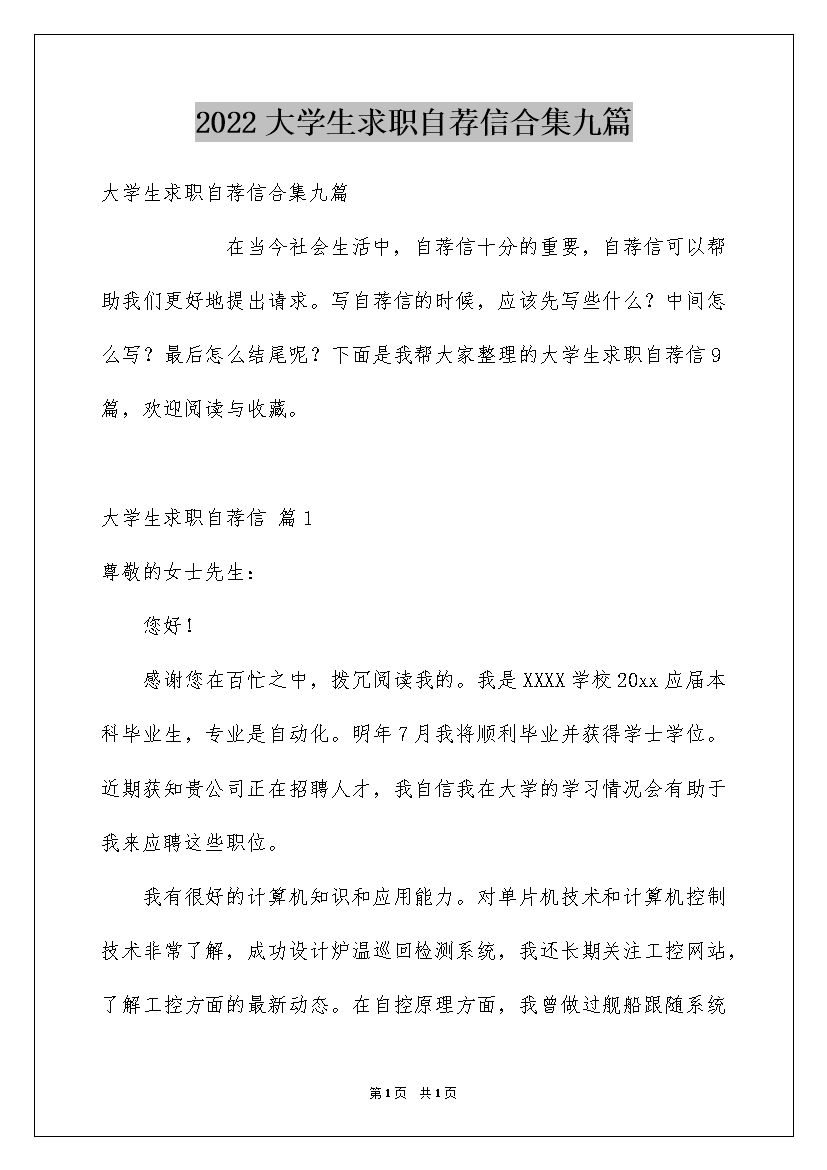 2022大学生求职自荐信合集九篇

大学生求职自荐信合集九篇

在当今社会生活中，自荐信十分的重要，自荐信可以帮助我们更好地提出请求。写自荐信的时候，应该先写些什么？中间怎么写？最后怎么结尾呢？下面是我帮大家整理的大学生求职自荐信9篇，欢迎阅读与收藏。

大学生求职自荐信 篇1

尊敬的女士先生：

您好！

感谢您在百忙之中，拨冗阅读我的。我是XXXX学校20xx应届本科毕业生，专业是自动化。明年7月我将顺利毕业并获得学士学位。近期获知贵公司正在招聘人才，我自信我在大学的学习情况会有助于我来应聘这些职位。

我有很好的计算机知识和应用能力。对单片机技术和计算机控制技术非常了解，成功设计炉温巡回检测系统，我还长期关注工控网站，了解工控方面的最新动态。在自控原理方面，我曾做过舰船跟随系统

第1页 共1页